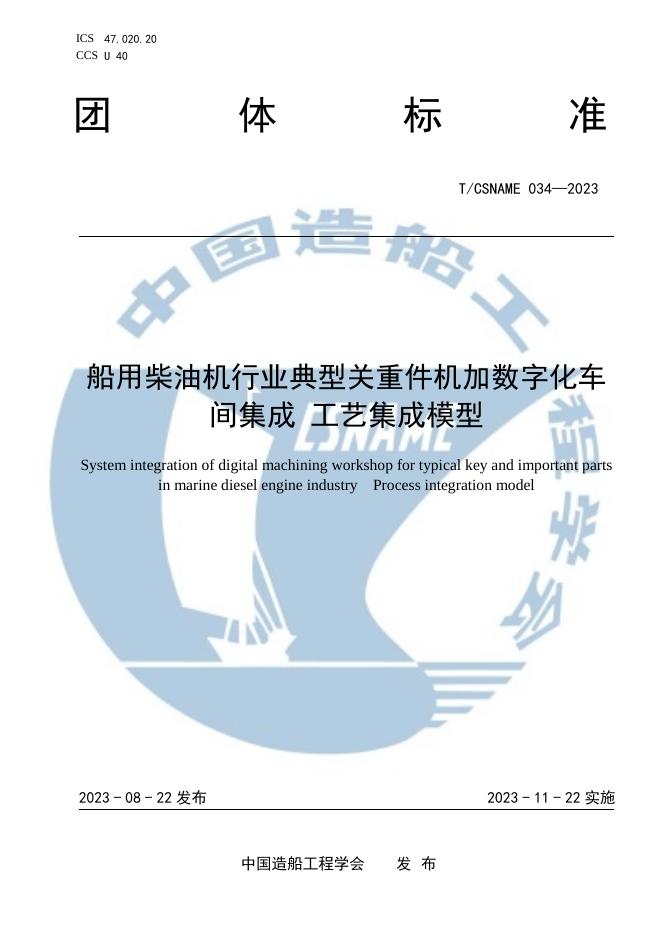 ICS 47.020.20
CCS U 40

团 体 标 准

T/CSNAME 034—2023

中国造船工程学会
CSNAME

船用柴油机行业典型关重件机加数字化车间集成 工艺集成模型

System integration of digital machining workshop for typical key and important parts in marine diesel engine industry　Process integration model

2023 - 08 - 22 发布

2023 - 11 - 22 实施

中国造船工程学会　　发 布